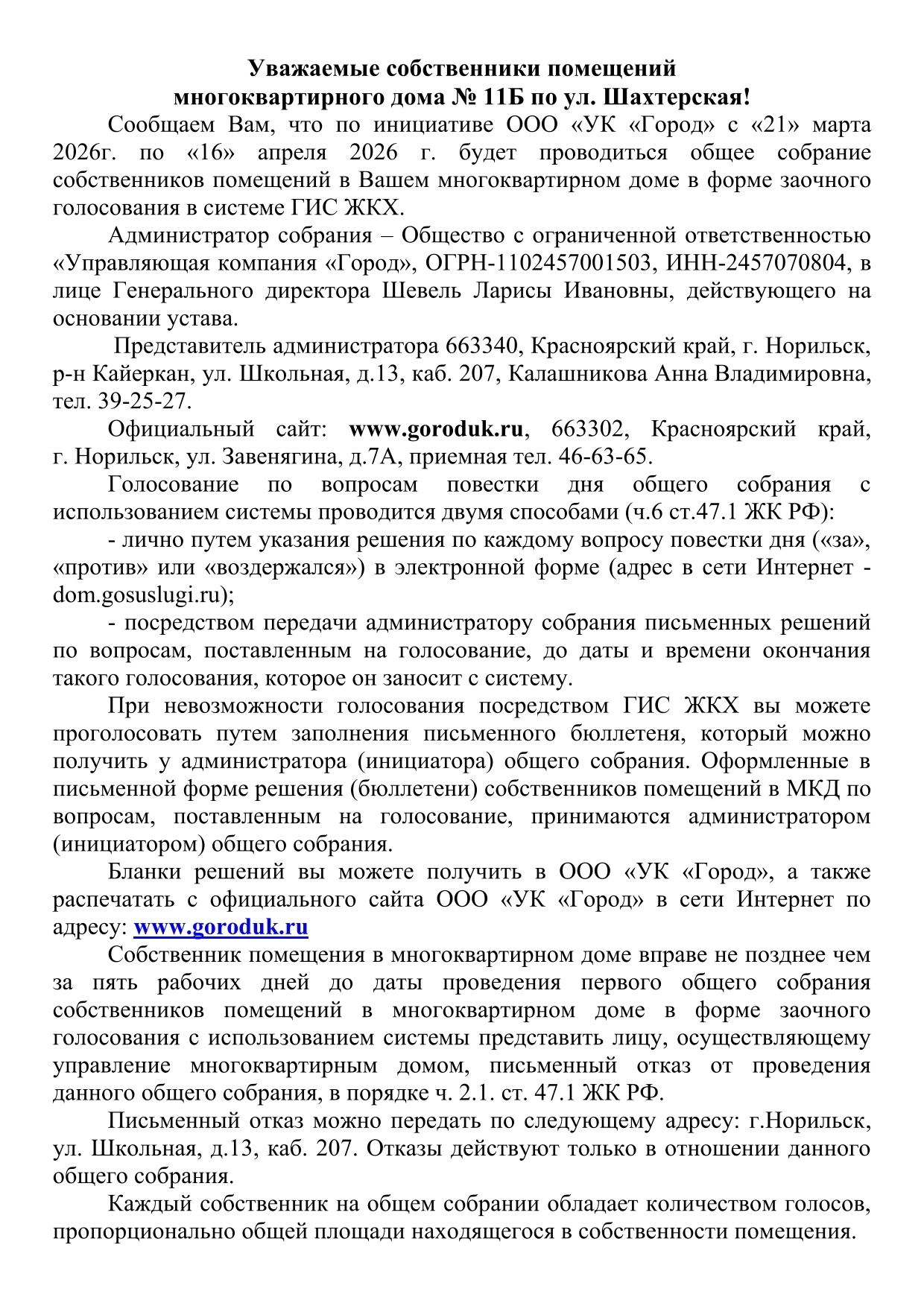 Уважаемые собственники помещений
многоквартирного дома № 11Б по ул. Шахтерская!

Сообщаем Вам, что по инициативе ООО «УК «Город» с «21» марта 2026г. по «16» апреля 2026 г. будет проводиться общее собрание собственников помещений в Вашем многоквартирном доме в форме заочного голосования в системе ГИС ЖКХ.

Администратор собрания – Общество с ограниченной ответственностью «Управляющая компания «Город», ОГРН-1102457001503, ИНН-2457070804, в лице Генерального директора Шевель Ларисы Ивановны, действующего на основании устава.

Представитель администратора 663340, Красноярский край, г. Норильск, р-н Кайеркан, ул. Школьная, д.13, каб. 207, Калашникова Анна Владимировна, тел. 39-25-27.

Официальный сайт: www.goroduk.ru, 663302, Красноярский край, г. Норильск, ул. Завенягина, д.7А, приемная тел. 46-63-65.

Голосование по вопросам повестки дня общего собрания с использованием системы проводится двумя способами (ч.6 ст.47.1 ЖК РФ):

- лично путем указания решения по каждому вопросу повестки дня («за», «против» или «воздержался») в электронной форме (адрес в сети Интернет - dom.gosuslugi.ru);

- посредством передачи администратору собрания письменных решений по вопросам, поставленным на голосование, до даты и времени окончания такого голосования, которое он заносит с систему.

При невозможности голосования посредством ГИС ЖКХ вы можете проголосовать путем заполнения письменного бюллетеня, который можно получить у администратора (инициатора) общего собрания. Оформленные в письменной форме решения (бюллетени) собственников помещений в МКД по вопросам, поставленным на голосование, принимаются администратором (инициатором) общего собрания.

Бланки решений вы можете получить в ООО «УК «Город», а также распечатать с официального сайта ООО «УК «Город» в сети Интернет по адресу: www.goroduk.ru

Собственник помещения в многоквартирном доме вправе не позднее чем за пять рабочих дней до даты проведения первого общего собрания собственников помещений в многоквартирном доме в форме заочного голосования с использованием системы представить лицу, осуществляющему управление многоквартирным домом, письменный отказ от проведения данного общего собрания, в порядке ч. 2.1. ст. 47.1 ЖК РФ.

Письменный отказ можно передать по следующему адресу: г.Норильск, ул. Школьная, д.13, каб. 207. Отказы действуют только в отношении данного общего собрания.

Каждый собственник на общем собрании обладает количеством голосов, пропорционально общей площади находящегося в собственности помещения.